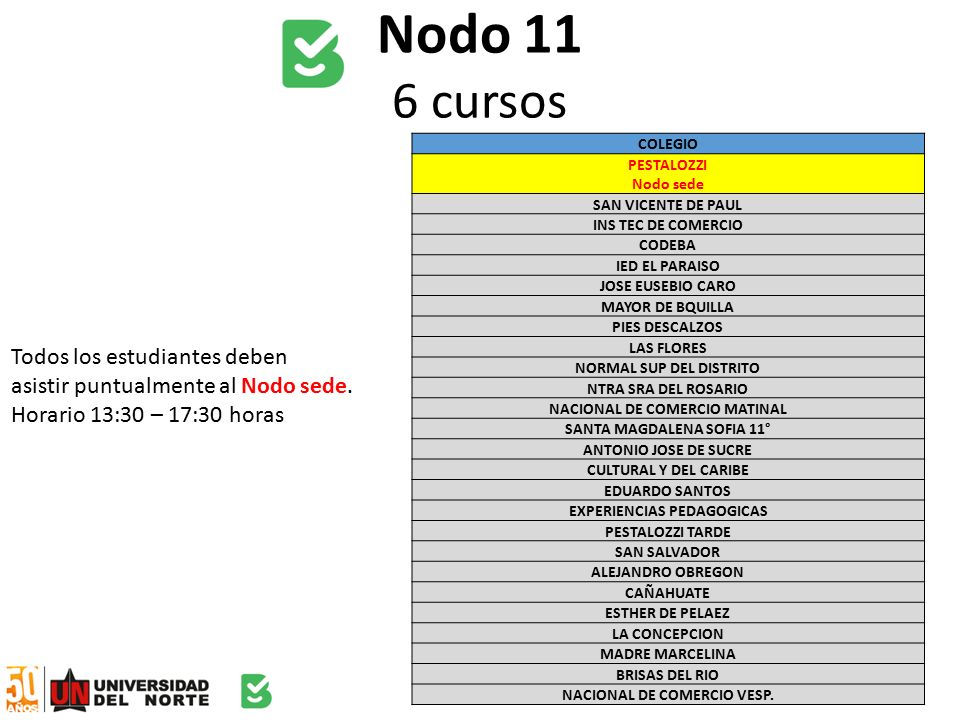 Nodo 11
6 cursos

Todos los estudiantes deben asistir puntualmente al Nodo sede.
Horario 13:30 – 17:30 horas

| COLEGIO |
|---|
| PESTALOZZI Nodo sede |
| SAN VICENTE DE PAUL |
| INS TEC DE COMERCIO |
| CODEBA |
| IED EL PARAISO |
| JOSE EUSEBIO CARO |
| MAYOR DE BQUILLA |
| PIES DESCALZOS |
| LAS FLORES |
| NORMAL SUP DEL DISTRITO |
| NTRA SRA DEL ROSARIO |
| NACIONAL DE COMERCIO MATINAL |
| SANTA MAGDALENA SOFIA 11° |
| ANTONIO JOSE DE SUCRE |
| CULTURAL Y DEL CARIBE |
| EDUARDO SANTOS |
| EXPERIENCIAS PEDAGOGICAS |
| PESTALOZZI TARDE |
| SAN SALVADOR |
| ALEJANDRO OBREGON |
| CAÑAHUATE |
| ESTHER DE PELAEZ |
| LA CONCEPCION |
| MADRE MARCELINA |
| BRISAS DEL RIO |
| NACIONAL DE COMERCIO VESP. |

50 AÑOS UN UNIVERSIDAD DEL NORTE